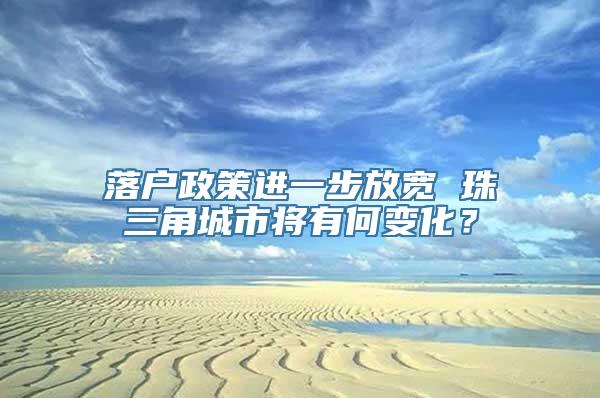 落户政策进一步放宽 珠三角城市将有何变化？